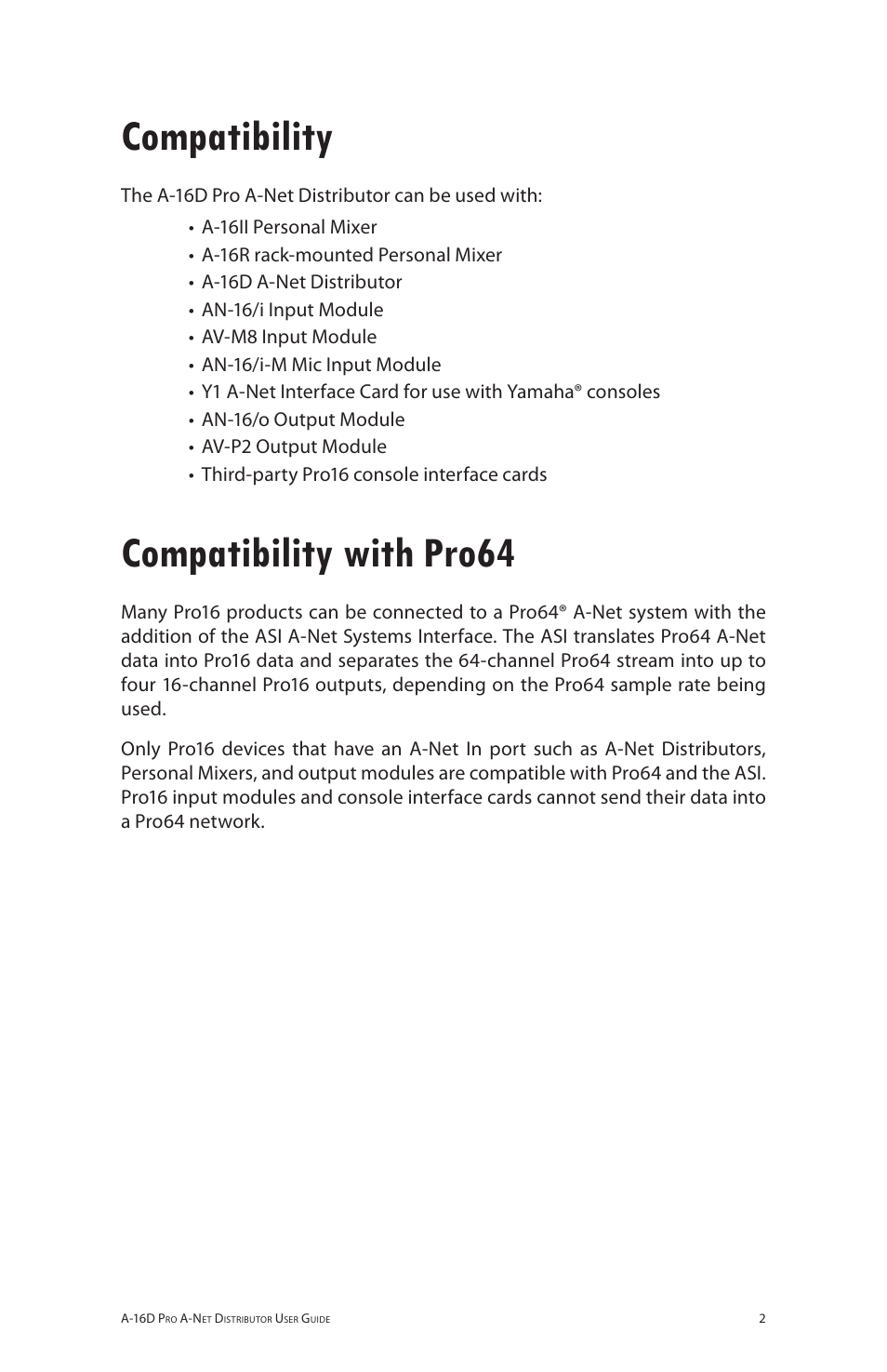 Compatibility

The A-16D Pro A-Net Distributor can be used with:

• A-16II Personal Mixer
• A-16R rack-mounted Personal Mixer
• A-16D A-Net Distributor
• AN-16/i Input Module
• AV-M8 Input Module
• AN-16/i-M Mic Input Module
• Y1 A-Net Interface Card for use with Yamaha® consoles
• AN-16/o Output Module
• AV-P2 Output Module
• Third-party Pro16 console interface cards

Compatibility with Pro64

Many Pro16 products can be connected to a Pro64® A-Net system with the addition of the ASI A-Net Systems Interface. The ASI translates Pro64 A-Net data into Pro16 data and separates the 64-channel Pro64 stream into up to four 16-channel Pro16 outputs, depending on the Pro64 sample rate being used.

Only Pro16 devices that have an A-Net In port such as A-Net Distributors, Personal Mixers, and output modules are compatible with Pro64 and the ASI. Pro16 input modules and console interface cards cannot send their data into a Pro64 network.

A-16D Pro A-Net Distributor User Guide 2